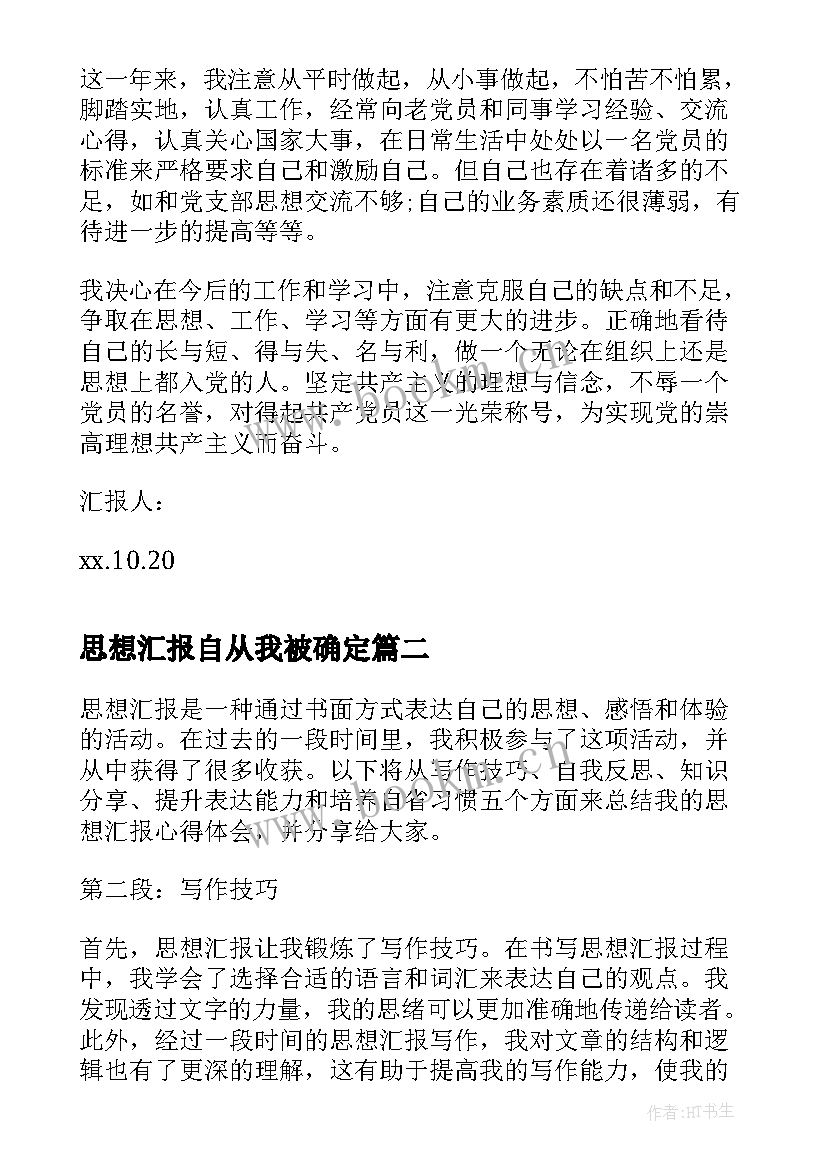 这一年来，我注意从平时做起，从小事做起，不怕苦不怕累，脚踏实地，认真工作，经常向老党员和同事学习经验、交流心得，认真关心国家大事，在日常生活中处处以一名党员的标准来严格要求自己和激励自己。但自己也存在着诸多的不足，如和党支部思想交流不够;自己的业务素质还很薄弱，有待进一步的提高等等。

我决心在今后的工作和学习中，注意克服自己的缺点和不足，争取在思想、工作、学习等方面有更大的进步。正确地看待自己的长与短、得与失、名与利，做一个无论在组织上还是思想上都入党的人。坚定共产主义的理想与信念，不辱一个党员的名誉，对得起共产党员这一光荣称号，为实现党的崇高理想共产主义而奋斗。

汇报人：

xx.10.20

思想汇报自从我被确定篇二

思想汇报是一种通过书面方式表达自己的思想、感悟和体验的活动。在过去的一段时间里，我积极参与了这项活动，并从中获得了很多收获。以下将从写作技巧、自我反思、知识分享、提升表达能力和培养自省习惯五个方面来总结我的思想汇报心得体会，并分享给大家。

第二段：写作技巧

首先，思想汇报让我锻炼了写作技巧。在书写思想汇报过程中，我学会了选择合适的语言和词汇来表达自己的观点。我发现透过文字的力量，我的思绪可以更加准确地传递给读者。此外，经过一段时间的思想汇报写作，我对文章的结构和逻辑也有了更深的理解，这有助于提高我的写作能力，使我的

www.bookm.com

作者:HT书生